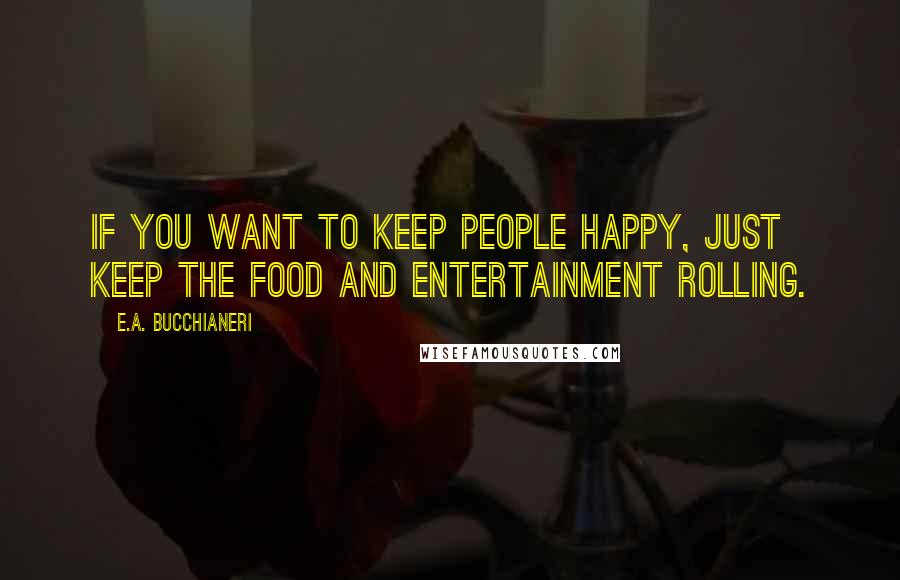 IF YOU WANT TO KEEP PEOPLE HAPPY, JUST KEEP THE FOOD AND ENTERTAINMENT ROLLING.

E.A. BUCCHIANERI

WISEFAMOUSQUOTES.COM